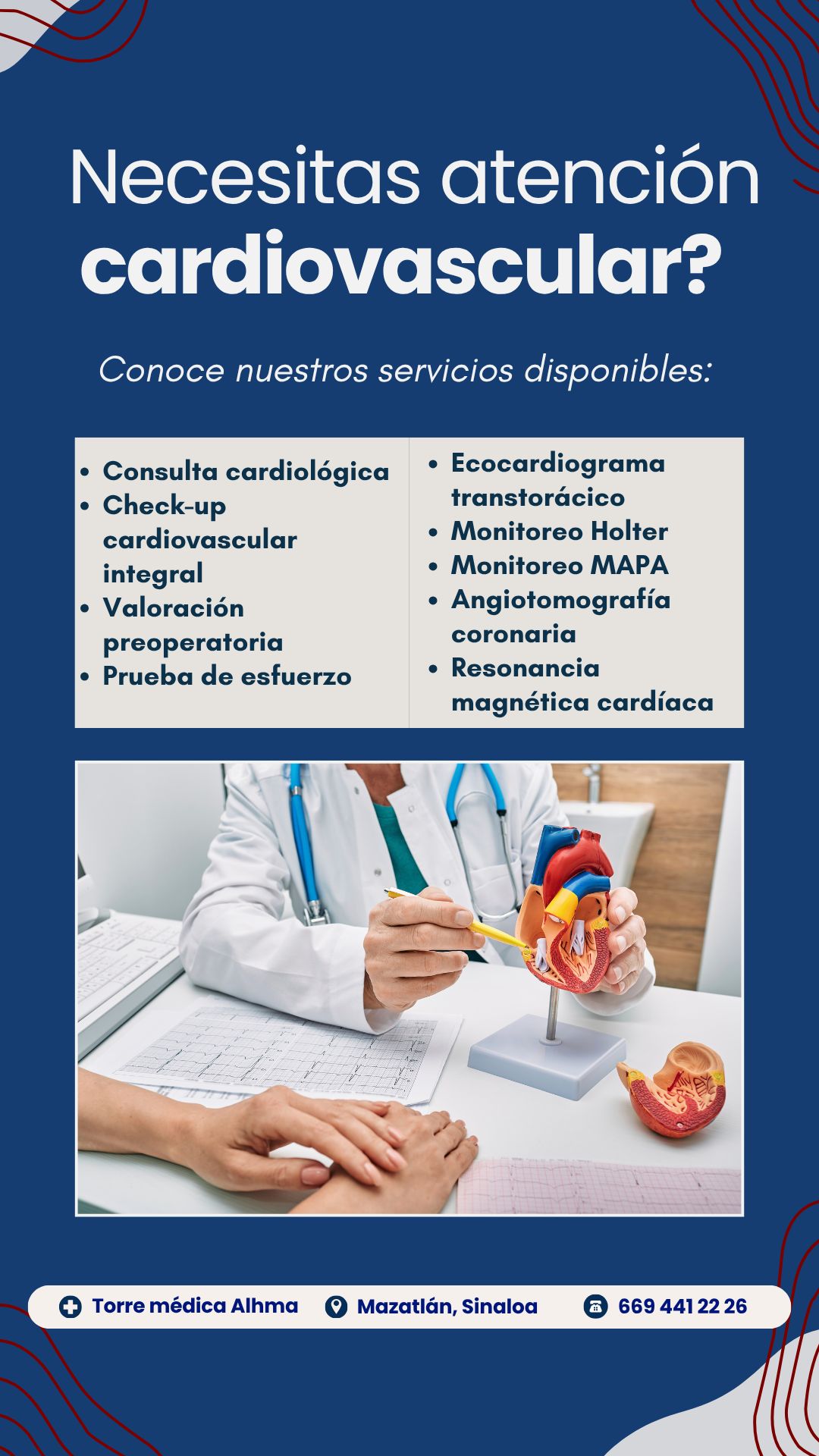 Necesitas atención cardiovascular?

Conoce nuestros servicios disponibles:

• Consulta cardiológica
• Check-up cardiovascular integral
• Valoración preoperatoria
• Prueba de esfuerzo

• Ecocardiograma transtorácico
• Monitoreo Holter
• Monitoreo MAPA
• Angiotomografía coronaria
• Resonancia magnética cardíaca

Torre médica Alhma Mazatlán, Sinaloa 669 441 22 26